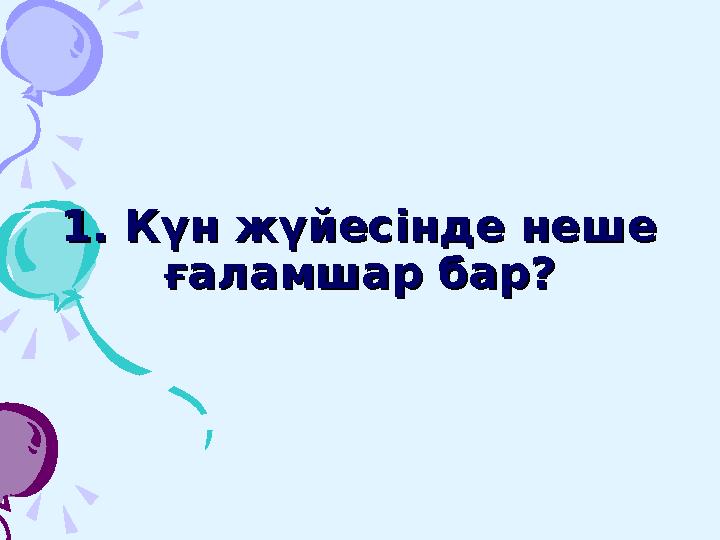 1. Күн жүйесінде неше ғаламшар бар?